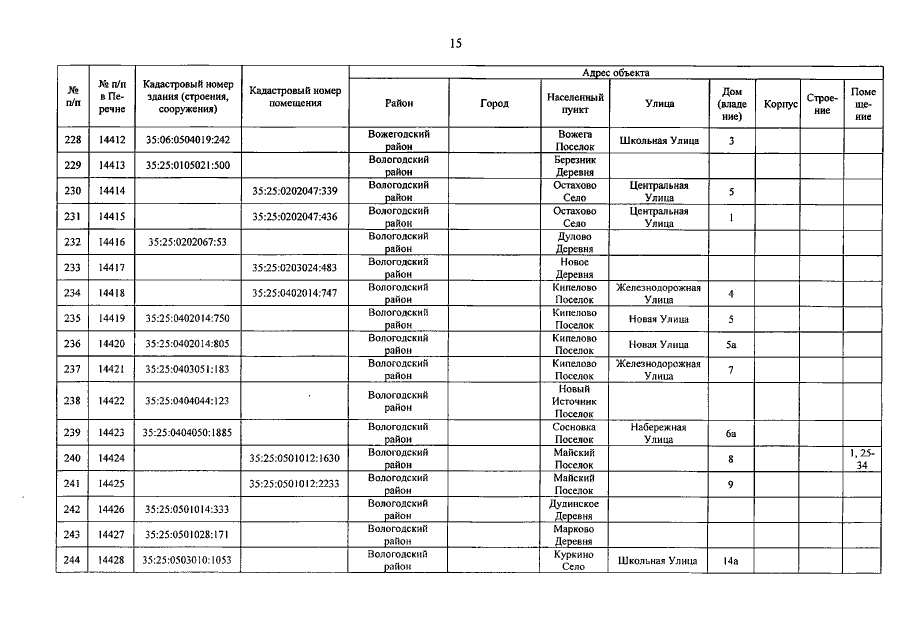 15

| № п/п | № п/п в Перечне | Кадастровый номер здания (строения, сооружения) | Кадастровый номер помещения | Адрес объекта: Район | Город | Населенный пункт | Улица | Дом (владение) | Корпус | Строение | Помещение |
|---|---|---|---|---|---|---|---|---|---|---|---|
| 228 | 14412 | 35:06:0504019:242 | | Вожегодский район | | Вожега Поселок | Школьная Улица | 3 | | | |
| 229 | 14413 | 35:25:0105021:500 | | Вологодский район | | Березник Деревня | | | | | |
| 230 | 14414 | | 35:25:0202047:339 | Вологодский район | | Остахово Село | Центральная Улица | 5 | | | |
| 231 | 14415 | | 35:25:0202047:436 | Вологодский район | | Остахово Село | Центральная Улица | 1 | | | |
| 232 | 14416 | 35:25:0202067:53 | | Вологодский район | | Дулово Деревня | | | | | |
| 233 | 14417 | | 35:25:0203024:483 | Вологодский район | | Новое Деревня | | | | | |
| 234 | 14418 | | 35:25:0402014:747 | Вологодский район | | Кипелово Поселок | Железнодорожная Улица | 4 | | | |
| 235 | 14419 | 35:25:0402014:750 | | Вологодский район | | Кипелово Поселок | Новая Улица | 5 | | | |
| 236 | 14420 | 35:25:0402014:805 | | Вологодский район | | Кипелово Поселок | Новая Улица | 5а | | | |
| 237 | 14421 | 35:25:0403051:183 | | Вологодский район | | Кипелово Поселок | Железнодорожная Улица | 7 | | | |
| 238 | 14422 | 35:25:0404044:123 | | Вологодский район | | Новый Источник Поселок | | | | | |
| 239 | 14423 | 35:25:0404050:1885 | | Вологодский район | | Сосновка Поселок | Набережная Улица | 6а | | | |
| 240 | 14424 | | 35:25:0501012:1630 | Вологодский район | | Майский Поселок | | 8 | | | 1, 25-34 |
| 241 | 14425 | | 35:25:0501012:2233 | Вологодский район | | Майский Поселок | | 9 | | | |
| 242 | 14426 | 35:25:0501014:333 | | Вологодский район | | Дудинское Деревня | | | | | |
| 243 | 14427 | 35:25:0501028:171 | | Вологодский район | | Марково Деревня | | | | | |
| 244 | 14428 | 35:25:0503010:1053 | | Вологодский район | | Куркино Село | Школьная Улица | 14а | | | |